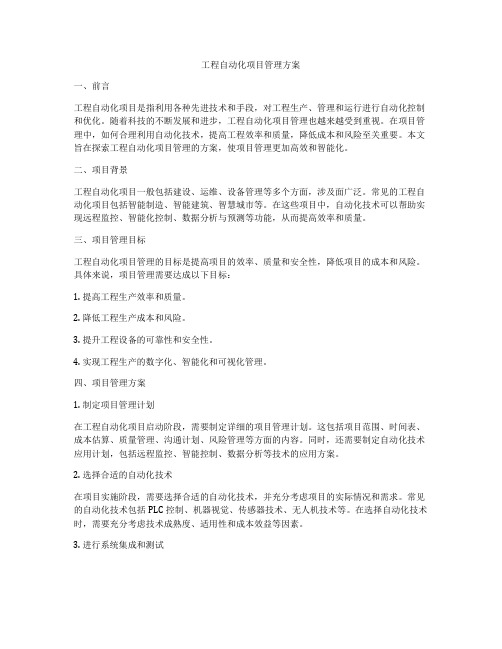 工程自动化项目管理方案

一、前言

工程自动化项目是指利用各种先进技术和手段，对工程生产、管理和运行进行自动化控制和优化。随着科技的不断发展和进步，工程自动化项目管理也越来越受到重视。在项目管理中，如何合理利用自动化技术，提高工程效率和质量，降低成本和风险至关重要。本文旨在探索工程自动化项目管理的方案，使项目管理更加高效和智能化。

二、项目背景

工程自动化项目一般包括建设、运维、设备管理等多个方面，涉及面广泛。常见的工程自动化项目包括智能制造、智能建筑、智慧城市等。在这些项目中，自动化技术可以帮助实现远程监控、智能化控制、数据分析与预测等功能，从而提高效率和质量。

三、项目管理目标

工程自动化项目管理的目标是提高项目的效率、质量和安全性，降低项目的成本和风险。具体来说，项目管理需要达成以下目标：

1. 提高工程生产效率和质量。

2. 降低工程生产成本和风险。

3. 提升工程设备的可靠性和安全性。

4. 实现工程生产的数字化、智能化和可视化管理。

四、项目管理方案

1. 制定项目管理计划

在工程自动化项目启动阶段，需要制定详细的项目管理计划。这包括项目范围、时间表、成本估算、质量管理、沟通计划、风险管理等方面的内容。同时，还需要制定自动化技术应用计划，包括远程监控、智能控制、数据分析等技术的应用方案。

2. 选择合适的自动化技术

在项目实施阶段，需要选择合适的自动化技术，并充分考虑项目的实际情况和需求。常见的自动化技术包括 PLC 控制、机器视觉、传感器技术、无人机技术等。在选择自动化技术时，需要充分考虑技术成熟度、适用性和成本效益等因素。

3. 进行系统集成和测试